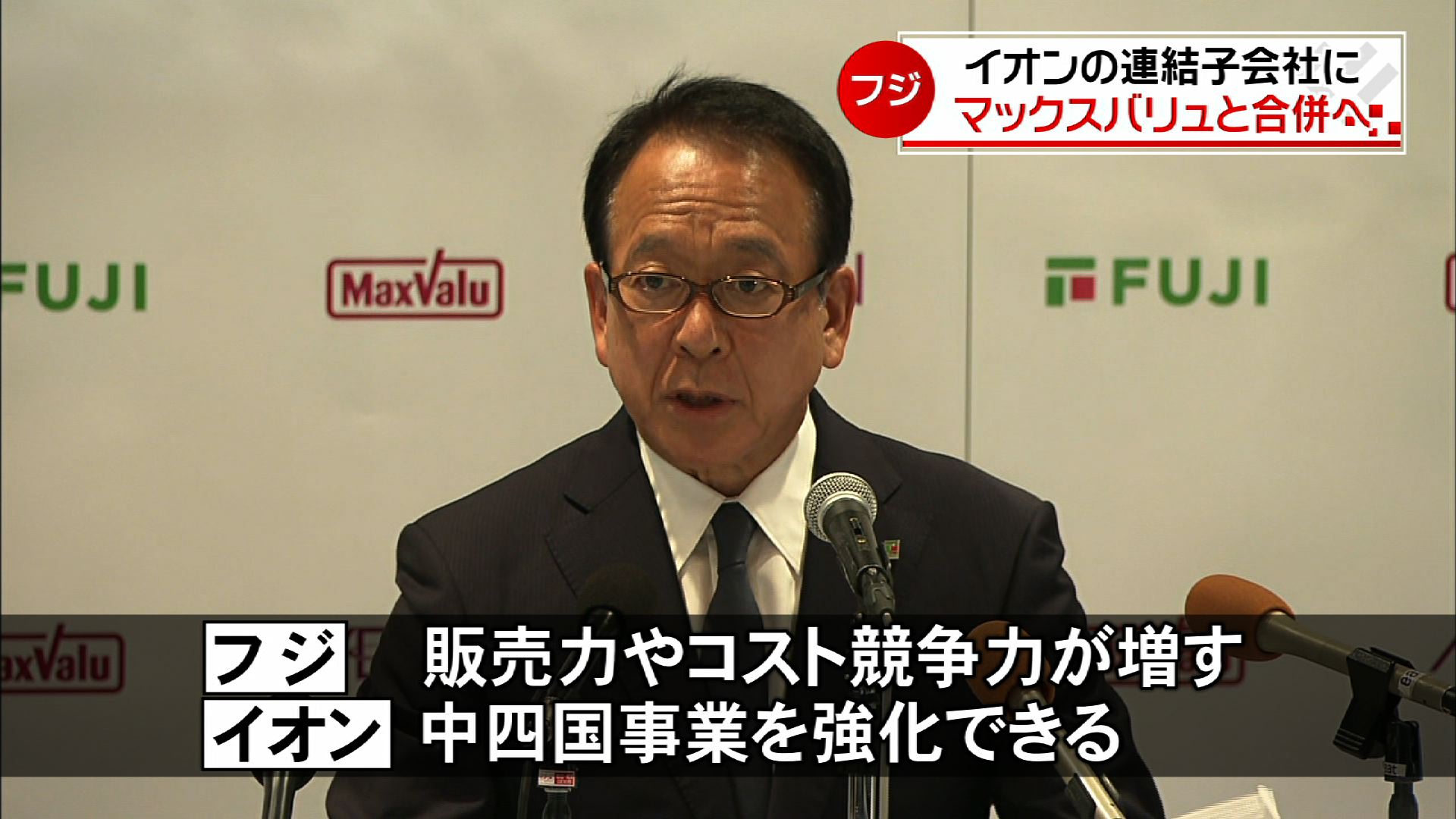 フジ
イオンの連結子会社に
マックスバリュと合併へ

FUJI
MaxValu
FUJI
MaxValu

フジ　販売力やコスト競争力が増す
イオン　中四国事業を強化できる